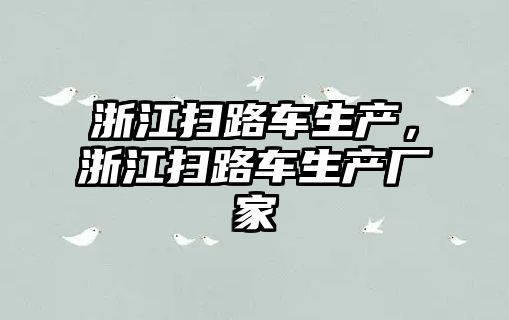 浙江扫路车生产，浙江扫路车生产厂家